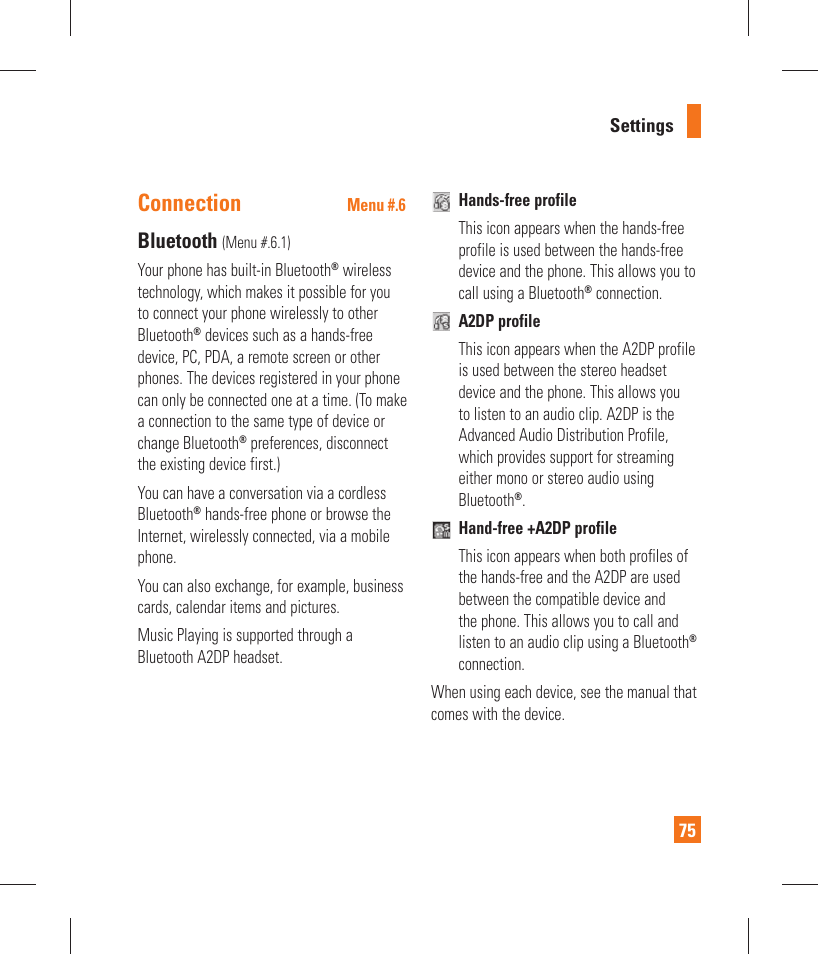 Settings

Connection Menu #.6

Bluetooth (Menu #.6.1)

Your phone has built-in Bluetooth® wireless technology, which makes it possible for you to connect your phone wirelessly to other Bluetooth® devices such as a hands-free device, PC, PDA, a remote screen or other phones. The devices registered in your phone can only be connected one at a time. (To make a connection to the same type of device or change Bluetooth® preferences, disconnect the existing device first.)

You can have a conversation via a cordless Bluetooth® hands-free phone or browse the Internet, wirelessly connected, via a mobile phone.

You can also exchange, for example, business cards, calendar items and pictures.

Music Playing is supported through a Bluetooth A2DP headset.

Hands-free profile

This icon appears when the hands-free profile is used between the hands-free device and the phone. This allows you to call using a Bluetooth® connection.

A2DP profile

This icon appears when the A2DP profile is used between the stereo headset device and the phone. This allows you to listen to an audio clip. A2DP is the Advanced Audio Distribution Profile, which provides support for streaming either mono or stereo audio using Bluetooth®.

Hand-free +A2DP profile

This icon appears when both profiles of the hands-free and the A2DP are used between the compatible device and the phone. This allows you to call and listen to an audio clip using a Bluetooth® connection.

When using each device, see the manual that comes with the device.

75